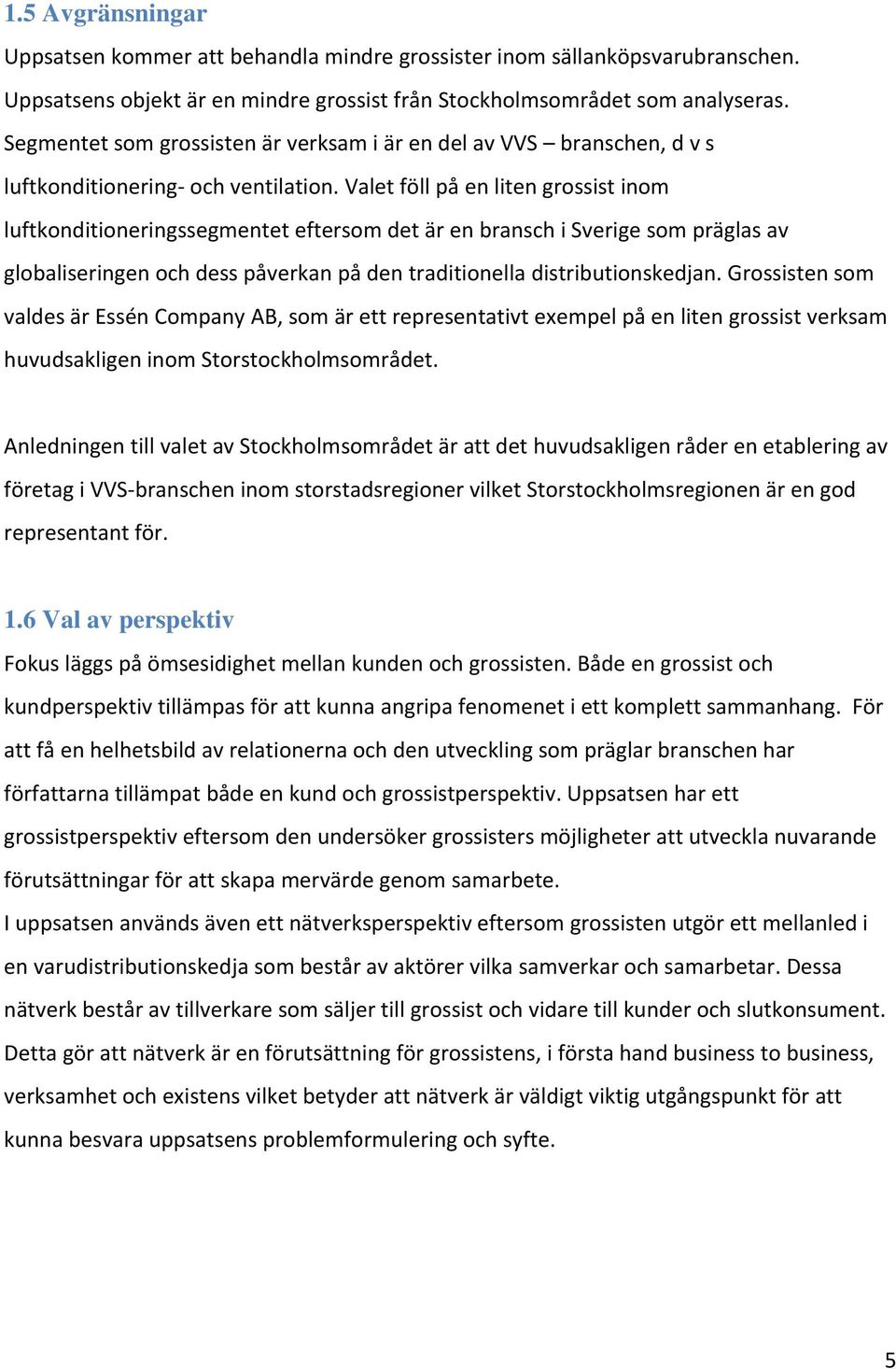 1.5 Avgränsningar

Uppsatsen kommer att behandla mindre grossister inom sällanköpsvarubranschen. Uppsatsens objekt är en mindre grossist från Stockholmsområdet som analyseras. Segmentet som grossisten är verksam i är en del av VVS – branschen, d v s luftkonditionering- och ventilation. Valet föll på en liten grossist inom luftkonditioneringssegmentet eftersom det är en bransch i Sverige som präglas av globaliseringen och dess påverkan på den traditionella distributionskedjan. Grossisten som valdes är Essén Company AB, som är ett representativt exempel på en liten grossist verksam huvudsakligen inom Storstockholmsområdet.

Anledningen till valet av Stockholmsområdet är att det huvudsakligen råder en etablering av företag i VVS-branschen inom storstadsregioner vilket Storstockholmsregionen är en god representant för.

1.6 Val av perspektiv

Fokus läggs på ömsesidighet mellan kunden och grossisten. Både en grossist och kundperspektiv tillämpas för att kunna angripa fenomenet i ett komplett sammanhang. För att få en helhetsbild av relationerna och den utveckling som präglar branschen har författarna tillämpat både en kund och grossistperspektiv. Uppsatsen har ett grossistperspektiv eftersom den undersöker grossisters möjligheter att utveckla nuvarande förutsättningar för att skapa mervärde genom samarbete.

I uppsatsen används även ett nätverksperspektiv eftersom grossisten utgör ett mellanled i en varudistributionskedja som består av aktörer vilka samverkar och samarbetar. Dessa nätverk består av tillverkare som säljer till grossist och vidare till kunder och slutkonsument. Detta gör att nätverk är en förutsättning för grossistens, i första hand business to business, verksamhet och existens vilket betyder att nätverk är väldigt viktig utgångspunkt för att kunna besvara uppsatsens problemformulering och syfte.

5